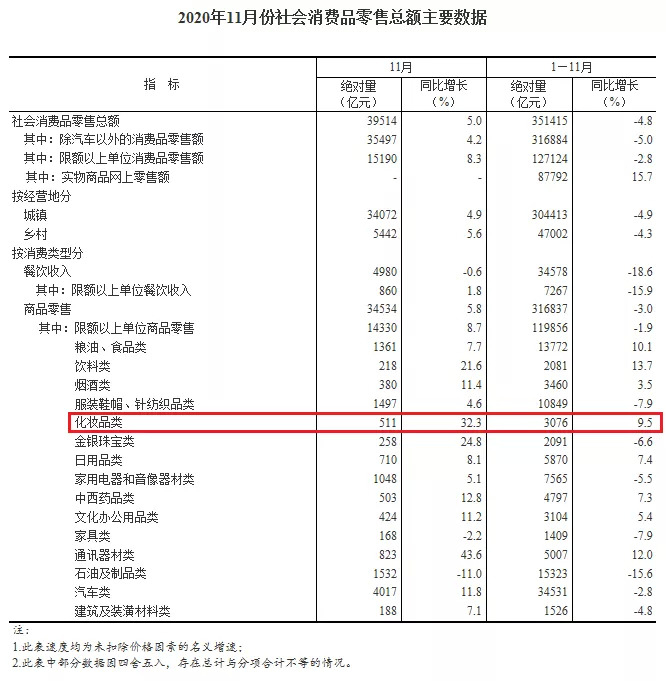 2020年11月份社会消费品零售总额主要数据

| 指　标 | 11月 绝对量（亿元） | 11月 同比增长（%） | 1—11月 绝对量（亿元） | 1—11月 同比增长（%） |
|---|---|---|---|---|
| 社会消费品零售总额 | 39514 | 5.0 | 351415 | -4.8 |
| 其中：除汽车以外的消费品零售额 | 35497 | 4.2 | 316884 | -5.0 |
| 其中：限额以上单位消费品零售额 | 15190 | 8.3 | 127124 | -2.8 |
| 其中：实物商品网上零售额 | - | - | 87792 | 15.7 |
| 按经营地分 | | | | |
| 城镇 | 34072 | 4.9 | 304413 | -4.9 |
| 乡村 | 5442 | 5.6 | 47002 | -4.3 |
| 按消费类型分 | | | | |
| 餐饮收入 | 4980 | -0.6 | 34578 | -18.6 |
| 其中：限额以上单位餐饮收入 | 860 | 1.8 | 7267 | -15.9 |
| 商品零售 | 34534 | 5.8 | 316837 | -3.0 |
| 其中：限额以上单位商品零售 | 14330 | 8.7 | 119856 | -1.9 |
| 粮油、食品类 | 1361 | 7.7 | 13772 | 10.1 |
| 饮料类 | 218 | 21.6 | 2081 | 13.7 |
| 烟酒类 | 380 | 11.4 | 3460 | 3.5 |
| 服装鞋帽、针纺织品类 | 1497 | 4.6 | 10849 | -7.9 |
| 化妆品类 | 511 | 32.3 | 3076 | 9.5 |
| 金银珠宝类 | 258 | 24.8 | 2091 | -6.6 |
| 日用品类 | 710 | 8.1 | 5870 | 7.4 |
| 家用电器和音像器材类 | 1048 | 5.1 | 7565 | -5.5 |
| 中西药品类 | 503 | 12.8 | 4797 | 7.3 |
| 文化办公用品类 | 424 | 11.2 | 3104 | 5.4 |
| 家具类 | 168 | -2.2 | 1409 | -7.9 |
| 通讯器材类 | 823 | 43.6 | 5007 | 12.0 |
| 石油及制品类 | 1532 | -11.0 | 15323 | -15.6 |
| 汽车类 | 4017 | 11.8 | 34531 | -2.8 |
| 建筑及装潢材料类 | 188 | 7.1 | 1526 | -4.8 |

注：
1.此表速度均为未扣除价格因素的名义增速；
2.此表中部分数据因四舍五入，存在总计与分项合计不等的情况。